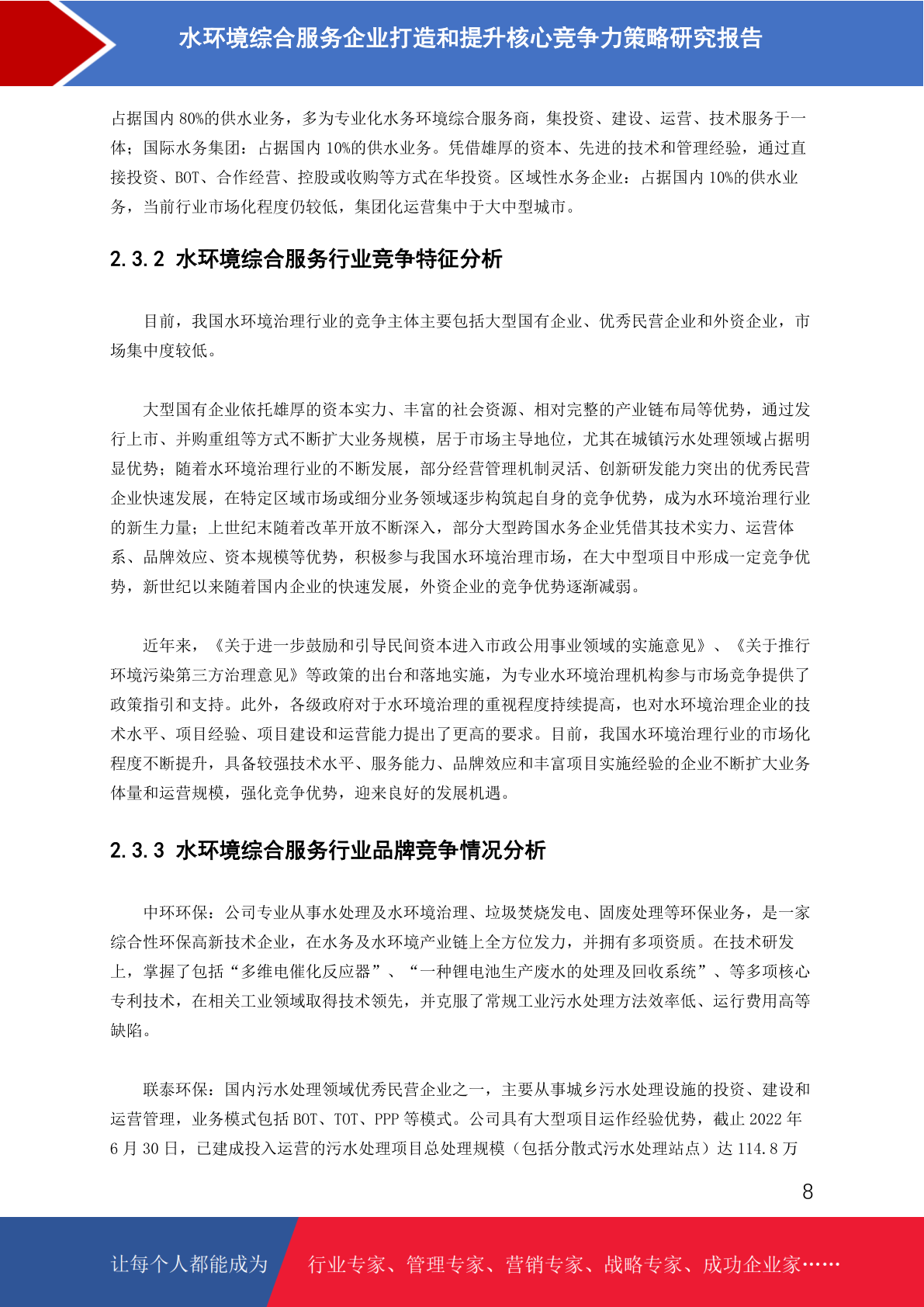 水环境综合服务企业打造和提升核心竞争力策略研究报告

占据国内 80%的供水业务，多为专业化水务环境综合服务商，集投资、建设、运营、技术服务于一体；国际水务集团：占据国内 10%的供水业务。凭借雄厚的资本、先进的技术和管理经验，通过直接投资、BOT、合作经营、控股或收购等方式在华投资。区域性水务企业：占据国内 10%的供水业务，当前行业市场化程度仍较低，集团化运营集中于大中型城市。

2.3.2 水环境综合服务行业竞争特征分析

目前，我国水环境治理行业的竞争主体主要包括大型国有企业、优秀民营企业和外资企业，市场集中度较低。

大型国有企业依托雄厚的资本实力、丰富的社会资源、相对完整的产业链布局等优势，通过发行上市、并购重组等方式不断扩大业务规模，居于市场主导地位，尤其在城镇污水处理领域占据明显优势；随着水环境治理行业的不断发展，部分经营管理机制灵活、创新研发能力突出的优秀民营企业快速发展，在特定区域市场或细分业务领域逐步构筑起自身的竞争优势，成为水环境治理行业的新生力量；上世纪末随着改革开放不断深入，部分大型跨国水务企业凭借其技术实力、运营体系、品牌效应、资本规模等优势，积极参与我国水环境治理市场，在大中型项目中形成一定竞争优势，新世纪以来随着国内企业的快速发展，外资企业的竞争优势逐渐减弱。

近年来，《关于进一步鼓励和引导民间资本进入市政公用事业领域的实施意见》、《关于推行环境污染第三方治理意见》等政策的出台和落地实施，为专业水环境治理机构参与市场竞争提供了政策指引和支持。此外，各级政府对于水环境治理的重视程度持续提高，也对水环境治理企业的技术水平、项目经验、项目建设和运营能力提出了更高的要求。目前，我国水环境治理行业的市场化程度不断提升，具备较强技术水平、服务能力、品牌效应和丰富项目实施经验的企业不断扩大业务体量和运营规模，强化竞争优势，迎来良好的发展机遇。

2.3.3 水环境综合服务行业品牌竞争情况分析

中环环保：公司专业从事水处理及水环境治理、垃圾焚烧发电、固废处理等环保业务，是一家综合性环保高新技术企业，在水务及水环境产业链上全方位发力，并拥有多项资质。在技术研发上，掌握了包括“多维电催化反应器”、“一种锂电池生产废水的处理及回收系统”、等多项核心专利技术，在相关工业领域取得技术领先，并克服了常规工业污水处理方法效率低、运行费用高等缺陷。

联泰环保：国内污水处理领域优秀民营企业之一，主要从事城乡污水处理设施的投资、建设和运营管理，业务模式包括 BOT、TOT、PPP 等模式。公司具有大型项目运作经验优势，截止 2022 年 6 月 30 日，已建成投入运营的污水处理项目总处理规模（包括分散式污水处理站点）达 114.8 万

8

让每个人都能成为 行业专家、管理专家、营销专家、战略专家、成功企业家……